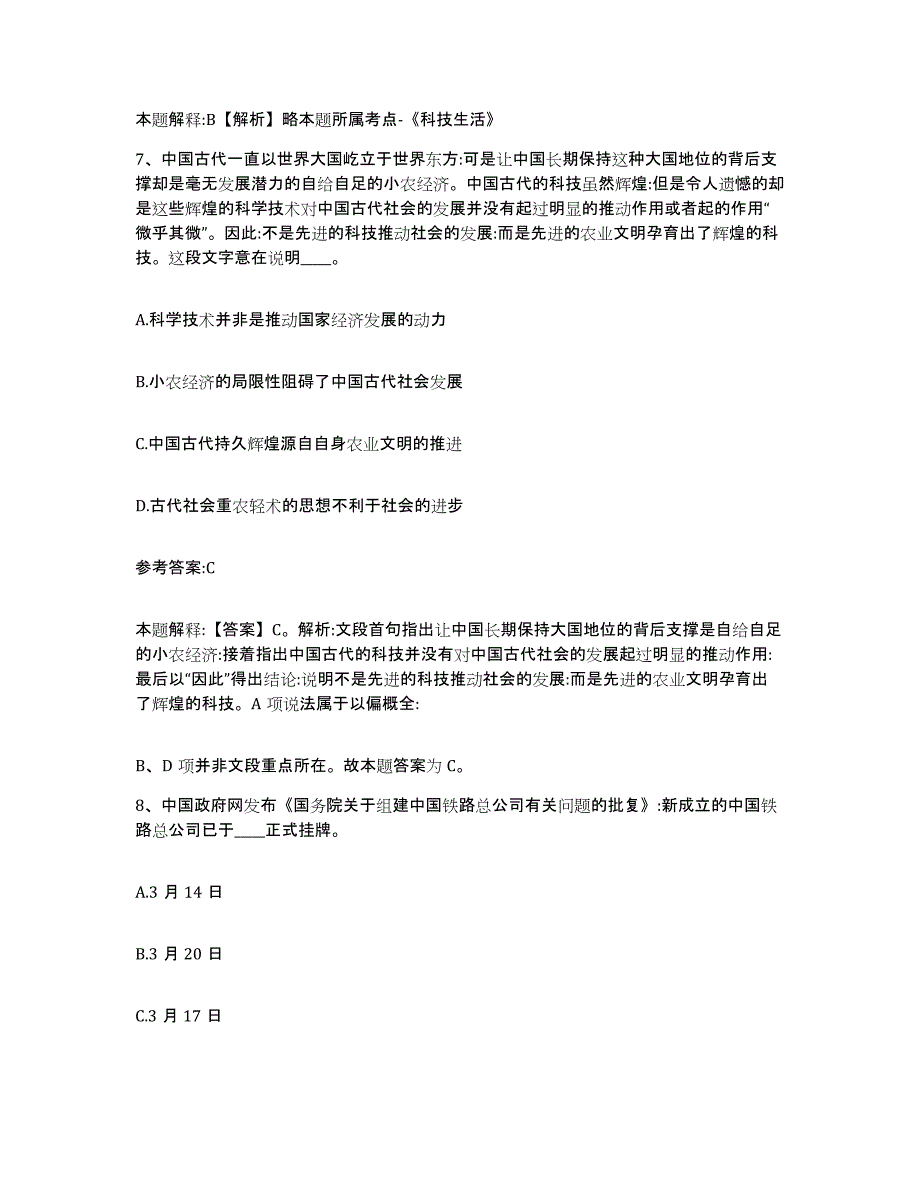 本题解释:B【解析】略本题所属考点-《科技生活》

7、中国古代一直以世界大国屹立于世界东方:可是让中国长期保持这种大国地位的背后支撑却是毫无发展潜力的自给自足的小农经济。中国古代的科技虽然辉煌:但是令人遗憾的却是这些辉煌的科学技术对中国古代社会的发展并没有起过明显的推动作用或者起的作用“微乎其微”。因此:不是先进的科技推动社会的发展:而是先进的农业文明孕育出了辉煌的科技。这段文字意在说明____。

A.科学技术并非是推动国家经济发展的动力

B.小农经济的局限性阻碍了中国古代社会发展

C.中国古代持久辉煌源自自身农业文明的推进

D.古代社会重农轻术的思想不利于社会的进步

参考答案:C

本题解释:【答案】C。解析:文段首句指出让中国长期保持大国地位的背后支撑是自给自足的小农经济:接着指出中国古代的科技并没有对中国古代社会的发展起过明显的推动作用:最后以“因此”得出结论:说明不是先进的科技推动社会的发展:而是先进的农业文明孕育出了辉煌的科技。A 项说法属于以偏概全:

B、D 项并非文段重点所在。故本题答案为 C。

8、中国政府网发布《国务院关于组建中国铁路总公司有关问题的批复》:新成立的中国铁路总公司已于____正式挂牌。

A.3 月 14 日

B.3 月 20 日

C.3 月 17 日